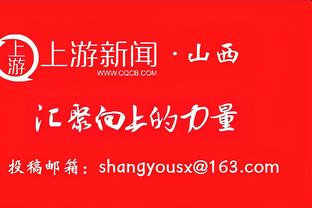 上游

上游新闻 · 山西
WWW.CQCB.COM

汇聚向上的力量

投稿邮箱：shangyousx@163.com